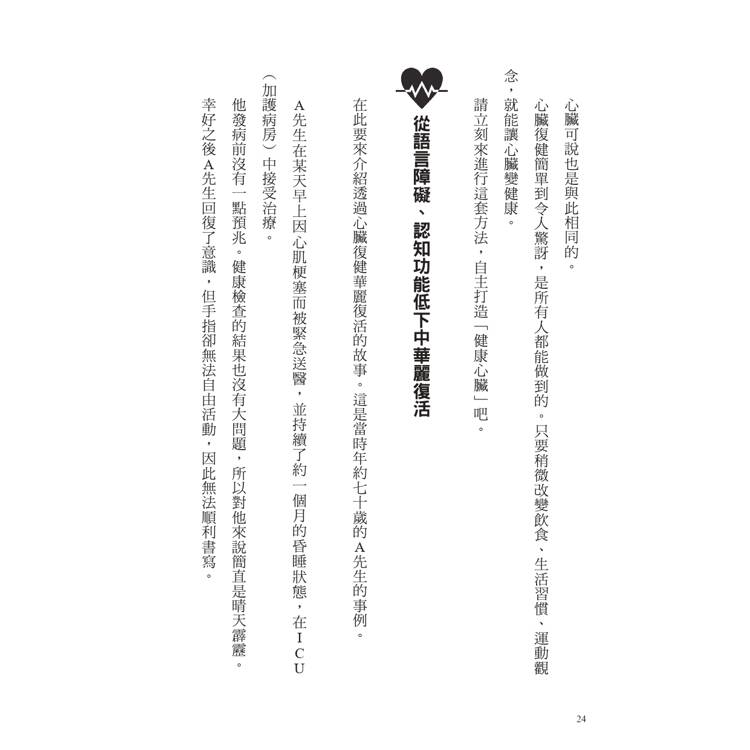 心臟可說也是與此相同的。

心臟復健簡單到令人驚訝，是所有人都能做到的。只要稍微改變飲食、生活習慣、運動觀念，就能讓心臟變健康。

請立刻來進行這套方法，自主打造「健康心臟」吧。

從語言障礙、認知功能低下中華麗復活

在此要來介紹透過心臟復健華麗復活的故事。這是當時年約七十歲的A先生的事例。

A先生在某天早上因心肌梗塞而被緊急送醫，並持續了約一個月的昏睡狀態，在ICU（加護病房）中接受治療。

他發病前沒有一點預兆。健康檢查的結果也沒有大問題，所以對他來說簡直是晴天霹靂。

幸好之後A先生回復了意識，但手指卻無法自由活動，因此無法順利書寫。

24